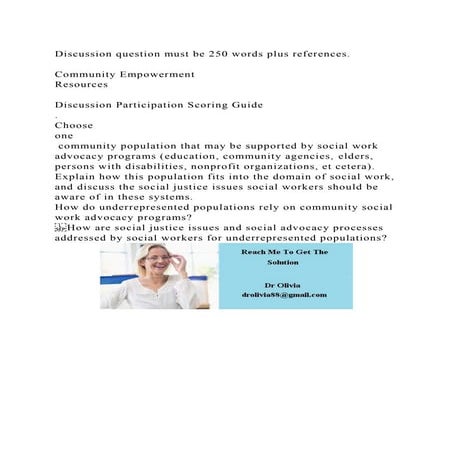 Discussion question must be 250 words plus references.

Community Empowerment
Resources

Discussion Participation Scoring Guide
.
Choose
one
community population that may be supported by social work advocacy programs (education, community agencies, elders, persons with disabilities, nonprofit organizations, et cetera). Explain how this population fits into the domain of social work, and discuss the social justice issues social workers should be aware of in these systems.
How do underrepresented populations rely on community social work advocacy programs?
How are social justice issues and social advocacy processes addressed by social workers for underrepresented populations?

Reach Me To Get The Solution

Dr Olivia
drolivia88@gmail.com